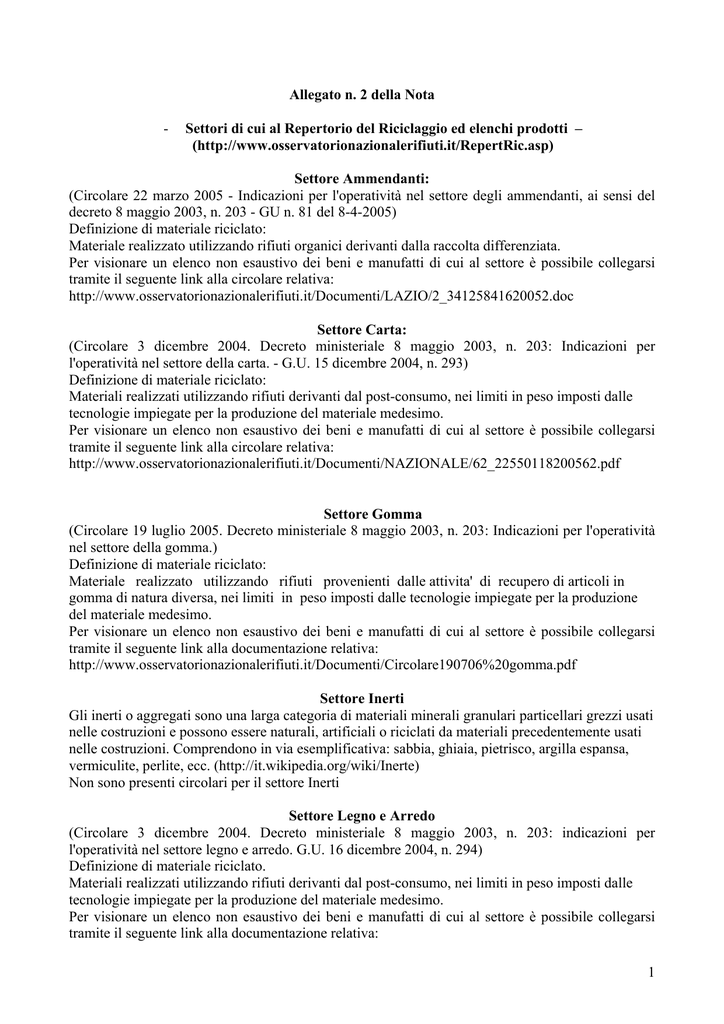 Allegato n. 2 della Nota

- Settori di cui al Repertorio del Riciclaggio ed elenchi prodotti – (http://www.osservatorionazionalerifiuti.it/RepertRic.asp)

Settore Ammendanti:
(Circolare 22 marzo 2005 - Indicazioni per l'operatività nel settore degli ammendanti, ai sensi del decreto 8 maggio 2003, n. 203 - GU n. 81 del 8-4-2005)
Definizione di materiale riciclato:
Materiale realizzato utilizzando rifiuti organici derivanti dalla raccolta differenziata.
Per visionare un elenco non esaustivo dei beni e manufatti di cui al settore è possibile collegarsi tramite il seguente link alla circolare relativa:
http://www.osservatorionazionalerifiuti.it/Documenti/LAZIO/2_34125841620052.doc

Settore Carta:
(Circolare 3 dicembre 2004. Decreto ministeriale 8 maggio 2003, n. 203: Indicazioni per l'operatività nel settore della carta. - G.U. 15 dicembre 2004, n. 293)
Definizione di materiale riciclato:
Materiali realizzati utilizzando rifiuti derivanti dal post-consumo, nei limiti in peso imposti dalle tecnologie impiegate per la produzione del materiale medesimo.
Per visionare un elenco non esaustivo dei beni e manufatti di cui al settore è possibile collegarsi tramite il seguente link alla circolare relativa:
http://www.osservatorionazionalerifiuti.it/Documenti/NAZIONALE/62_22550118200562.pdf

Settore Gomma
(Circolare 19 luglio 2005. Decreto ministeriale 8 maggio 2003, n. 203: Indicazioni per l'operatività nel settore della gomma.)
Definizione di materiale riciclato:
Materiale realizzato utilizzando rifiuti provenienti dalle attivita' di recupero di articoli in gomma di natura diversa, nei limiti in peso imposti dalle tecnologie impiegate per la produzione del materiale medesimo.
Per visionare un elenco non esaustivo dei beni e manufatti di cui al settore è possibile collegarsi tramite il seguente link alla documentazione relativa:
http://www.osservatorionazionalerifiuti.it/Documenti/Circolare190706%20gomma.pdf

Settore Inerti
Gli inerti o aggregati sono una larga categoria di materiali minerali granulari particellari grezzi usati nelle costruzioni e possono essere naturali, artificiali o riciclati da materiali precedentemente usati nelle costruzioni. Comprendono in via esemplificativa: sabbia, ghiaia, pietrisco, argilla espansa, vermiculite, perlite, ecc. (http://it.wikipedia.org/wiki/Inerte)
Non sono presenti circolari per il settore Inerti

Settore Legno e Arredo
(Circolare 3 dicembre 2004. Decreto ministeriale 8 maggio 2003, n. 203: indicazioni per l'operatività nel settore legno e arredo. G.U. 16 dicembre 2004, n. 294)
Definizione di materiale riciclato.
Materiali realizzati utilizzando rifiuti derivanti dal post-consumo, nei limiti in peso imposti dalle tecnologie impiegate per la produzione del materiale medesimo.
Per visionare un elenco non esaustivo dei beni e manufatti di cui al settore è possibile collegarsi tramite il seguente link alla documentazione relativa:

1